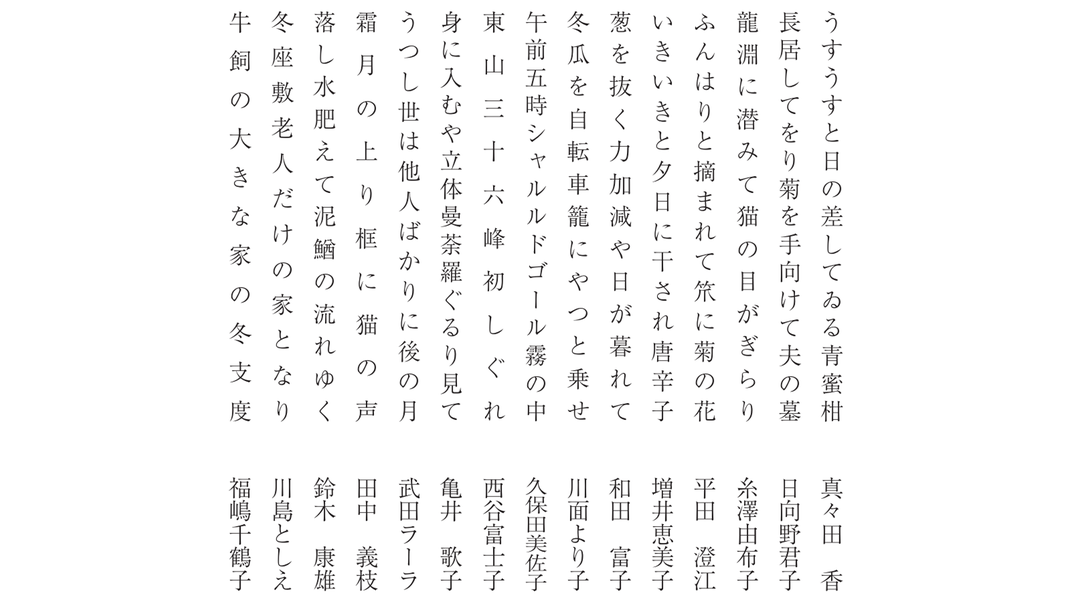 うすうすと日の差してゐる青蜜柑　真々田　香

長居してをり菊を手向けて夫の墓　日向野君子

龍淵に潜みて猫の目がぎらり　糸澤由布子

ふんはりと摘まれて笊に菊の花　平田　澄江

いきいきと夕日に干され唐辛子　増井恵美子

葱を抜く力加減や日が暮れて　和田　富子

冬瓜を自転車籠にやつと乗せ　川面より子

午前五時シャルルドゴール霧の中　久保田美佐子

東山三十六峰初しぐれ　西谷富士子

身に入むや立体曼荼羅ぐるり見て　亀井　歌子

うつし世は他人ばかりに後の月　武田ラーラ

霜月の上り框に猫の声　田中　義枝

落し水肥えて泥鰌の流れゆく　鈴木　康雄

冬座敷老人だけの家となり　川島としえ

牛飼の大きな家の冬支度　福嶋千鶴子